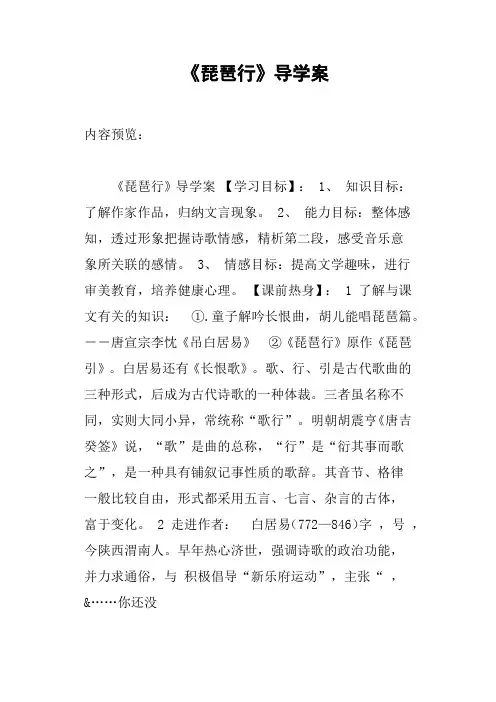 《琵琶行》导学案

内容预览：

《琵琶行》导学案 【学习目标】： 1、 知识目标：了解作家作品，归纳文言现象。 2、 能力目标：整体感知，透过形象把握诗歌情感，精析第二段，感受音乐意象所关联的感情。 3、 情感目标：提高文学趣味，进行审美教育，培养健康心理。 【课前热身】： 1 了解与课文有关的知识： ①.童子解吟长恨曲，胡儿能唱琵琶篇。——唐宣宗李忱《吊白居易》 ②《琵琶行》原作《琵琶引》。白居易还有《长恨歌》。歌、行、引是古代歌曲的三种形式，后成为古代诗歌的一种体裁。三者虽名称不同，实则大同小异，常统称“歌行”。明朝胡震亨《唐吉癸签》说，“歌”是曲的总称，“行”是“衍其事而歌之”，是一种具有铺叙记事性质的歌辞。其音节、格律一般比较自由，形式都采用五言、七言、杂言的古体，富于变化。 2 走进作者： 白居易(772—846)字 ，号 ，今陕西渭南人。早年热心济世，强调诗歌的政治功能，并力求通俗，与 积极倡导“新乐府运动”，主张“ ，&……你还没